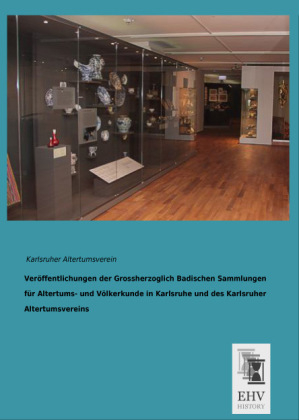 Karlsruher Altertumsverein

Veröffentlichungen der Grossherzoglich Badischen Sammlungen für Altertums- und Völkerkunde in Karlsruhe und des Karlsruher Altertumsvereins

EHV
HISTORY